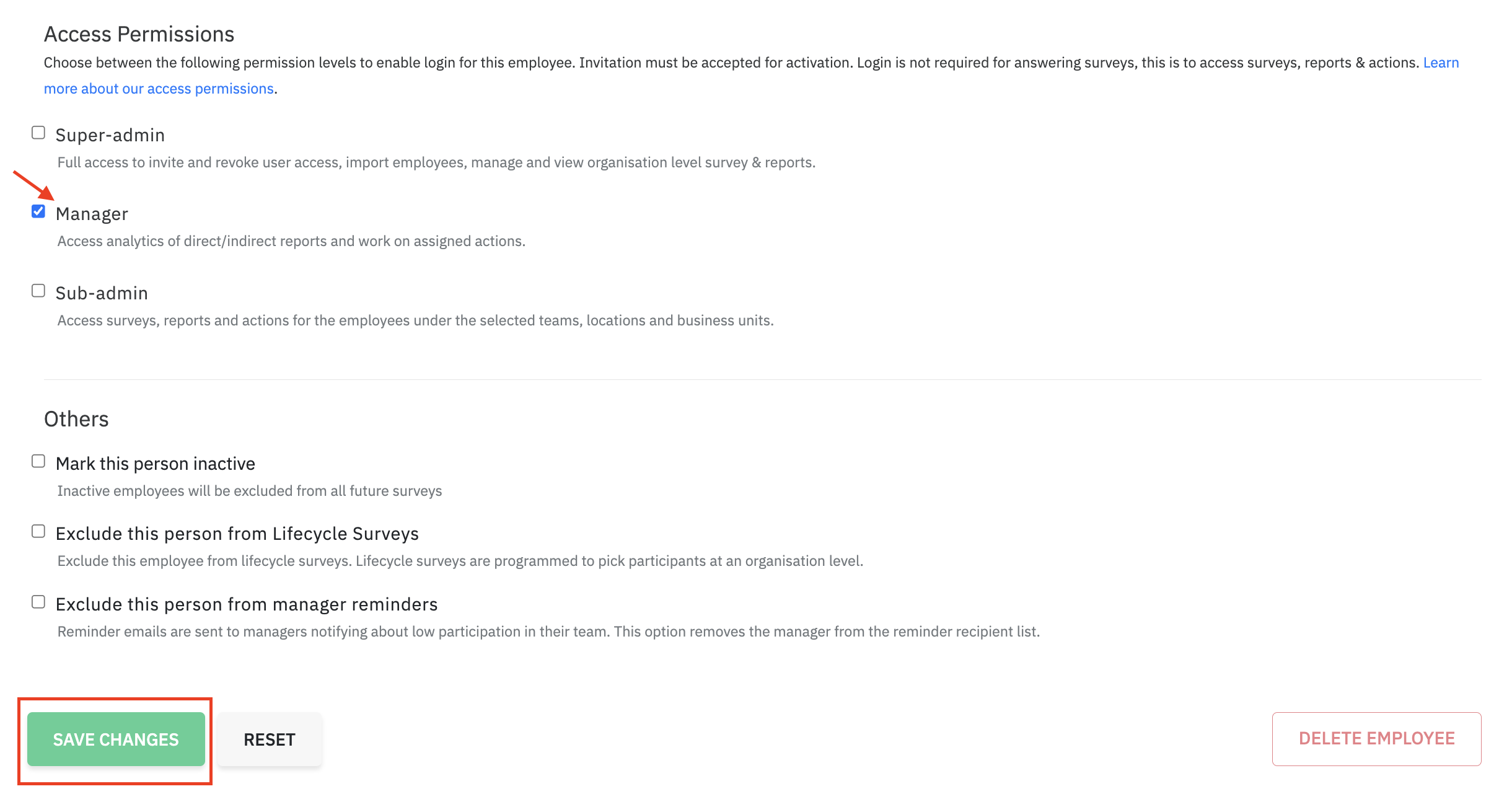 Access Permissions

Choose between the following permission levels to enable login for this employee. Invitation must be accepted for activation. Login is not required for answering surveys, this is to access surveys, reports & actions. Learn more about our access permissions.

Super-admin
Full access to invite and revoke user access, import employees, manage and view organisation level survey & reports.

Manager
Access analytics of direct/indirect reports and work on assigned actions.

Sub-admin
Access surveys, reports and actions for the employees under the selected teams, locations and business units.

Others

Mark this person inactive
Inactive employees will be excluded from all future surveys

Exclude this person from Lifecycle Surveys
Exclude this employee from lifecycle surveys. Lifecycle surveys are programmed to pick participants at an organisation level.

Exclude this person from manager reminders
Reminder emails are sent to managers notifying about low participation in their team. This option removes the manager from the reminder recipient list.

SAVE CHANGES

RESET

DELETE EMPLOYEE